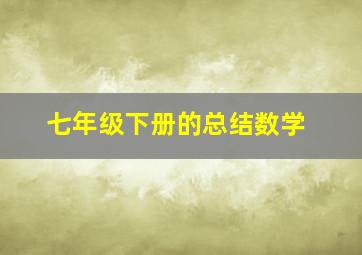 七年级下册的总结数学